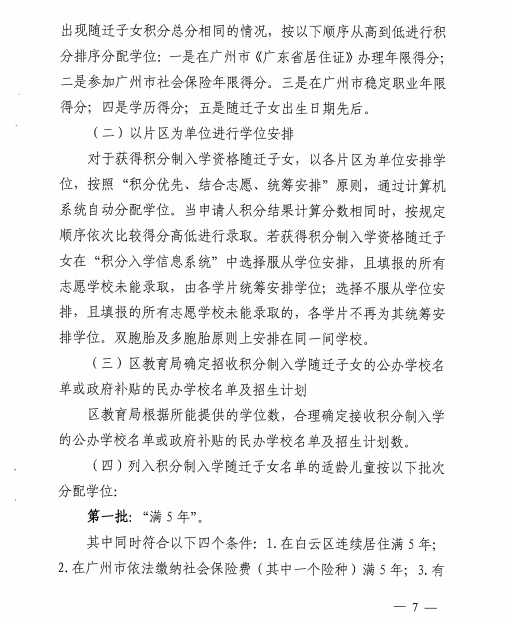 出现随迁子女积分总分相同的情况，按以下顺序从高到低进行积分排序分配学位：一是在广州市《广东省居住证》办理年限得分；二是参加广州市社会保险年限得分。三是在广州市稳定职业年限得分；四是学历得分；五是随迁子女出生日期先后。

（二）以片区为单位进行学位安排

对于获得积分制入学资格随迁子女，以各片区为单位安排学位，按照“积分优先、结合志愿、统筹安排”原则，通过计算机系统自动分配学位。当申请人积分结果计算分数相同时，按规定顺序依次比较得分高低进行录取。若获得积分制入学资格随迁子女在“积分入学信息系统”中选择服从学位安排，且填报的所有志愿学校未能录取，由各学片统筹安排学位；选择不服从学位安排，且填报的所有志愿学校未能录取的，各学片不再为其统筹安排学位。双胞胎及多胞胎原则上安排在同一间学校。

（三）区教育局确定招收积分制入学随迁子女的公办学校名单或政府补贴的民办学校名单及招生计划

区教育局根据所能提供的学位数，合理确定接收积分制入学的公办学校名单或政府补贴的民办学校名单及招生计划数。

（四）列入积分制入学随迁子女名单的适龄儿童按以下批次分配学位：

第一批：“满 5 年”。

其中同时符合以下四个条件：1. 在白云区连续居住满 5 年；2. 在广州市依法缴纳社会保险费（其中一个险种）满 5 年；3. 有

— 7 —